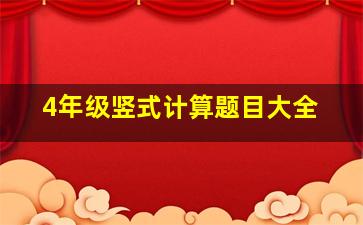 4年级竖式计算题目大全